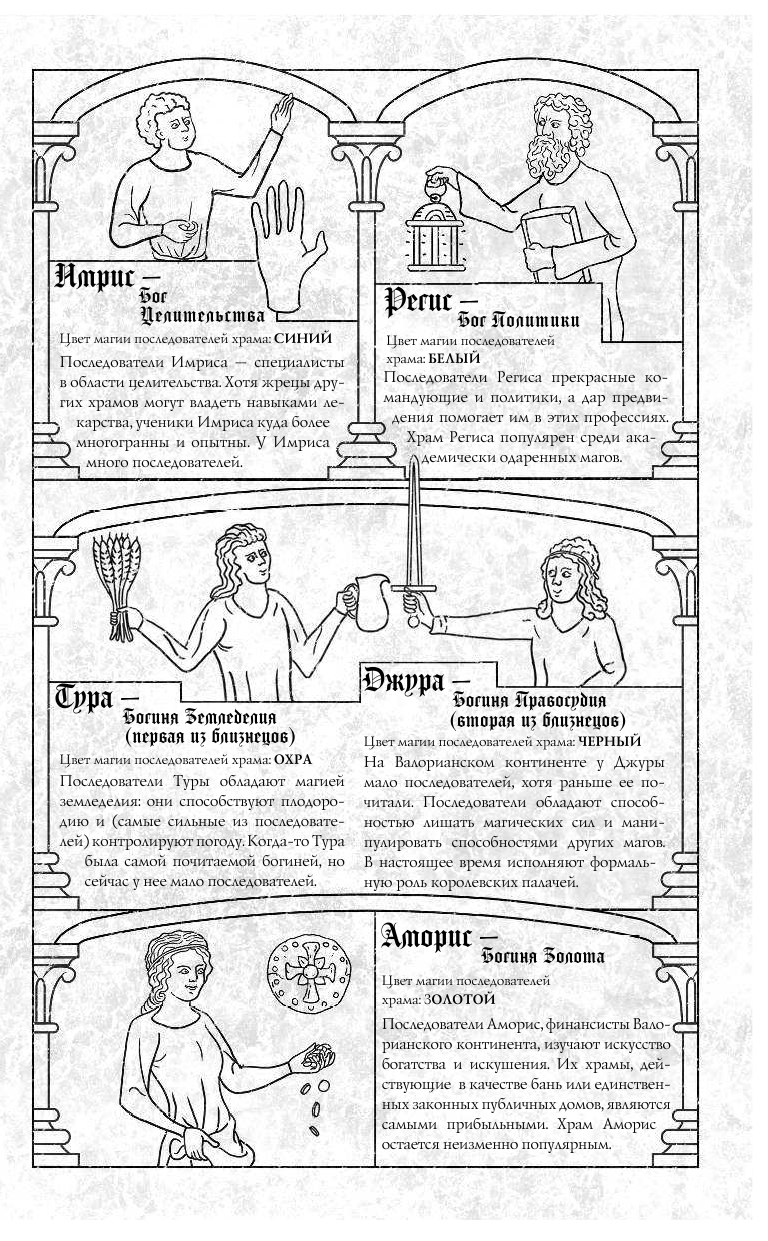 Имрис — Бог Целительства

Цвет магии последователей храма: СИНИЙ

Последователи Имриса — специалисты в области целительства. Хотя жрецы других храмов могут владеть навыками лекарства, ученики Имриса куда более многогранны и опытны. У Имриса много последователей.

Регис — Бог Политики

Цвет магии последователей храма: БЕЛЫЙ

Последователи Региса прекрасные командующие и политики, а дар предвидения помогает им в этих профессиях. Храм Региса популярен среди академически одаренных магов.

Тура — Богиня Земледелия (первая из близнецов)

Цвет магии последователей храма: ОХРА

Последователи Туры обладают магией земледелия: они способствуют плодородию и (самые сильные из последователей) контролируют погоду. Когда-то Тура была самой почитаемой богиней, но сейчас у нее мало последователей.

Джура — Богиня Правосудия (вторая из близнецов)

Цвет магии последователей храма: ЧЕРНЫЙ

На Валорианском континенте у Джуры мало последователей, хотя раньше ее почитали. Последователи обладают способностью лишать магических сил и манипулировать способностями других магов. В настоящее время исполняют формальную роль королевских палачей.

Аморис — Богиня Золота

Цвет магии последователей храма: ЗОЛОТОЙ

Последователи Аморис, финансисты Валорианского континента, изучают искусство богатства и искушения. Их храмы, действующие в качестве бань или единственных законных публичных домов, являются самыми прибыльными. Храм Аморис остается неизменно популярным.